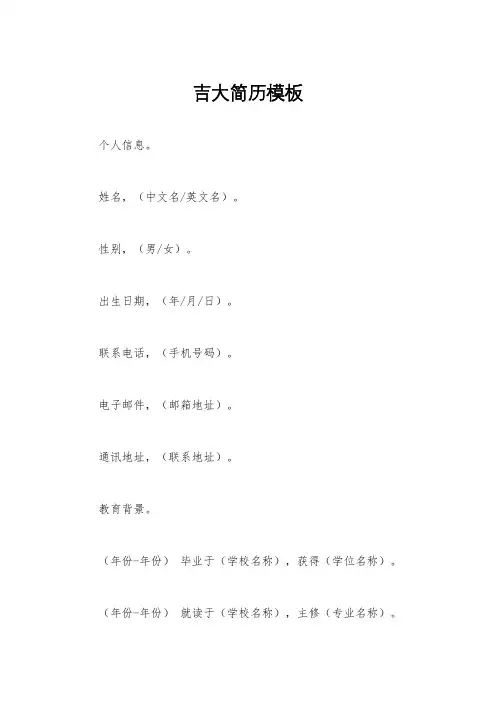 吉大简历模板

个人信息。

姓名，（中文名/英文名）。

性别，（男/女）。

出生日期，（年/月/日）。

联系电话，（手机号码）。

电子邮件，（邮箱地址）。

通讯地址，（联系地址）。

教育背景。

（年份-年份） 毕业于（学校名称），获得（学位名称）。

（年份-年份） 就读于（学校名称），主修（专业名称）。